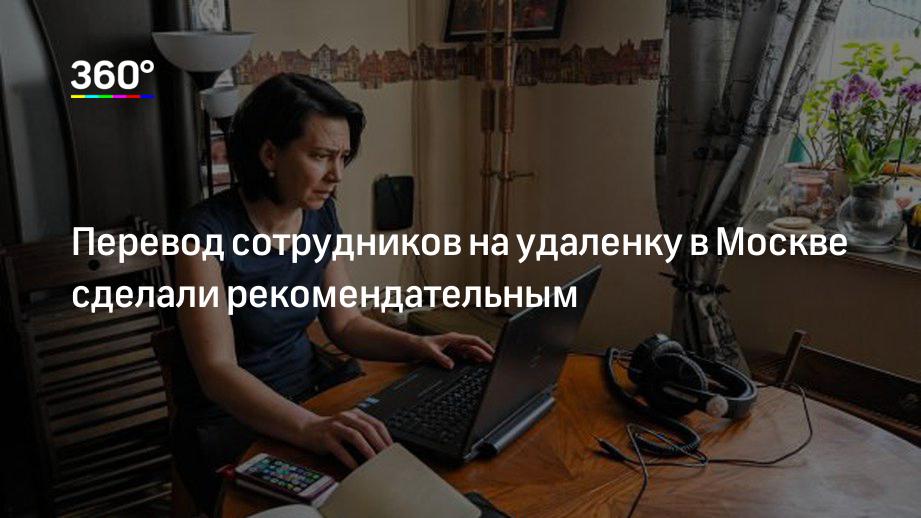 360°

Перевод сотрудников на удаленку в Москве сделали рекомендательным